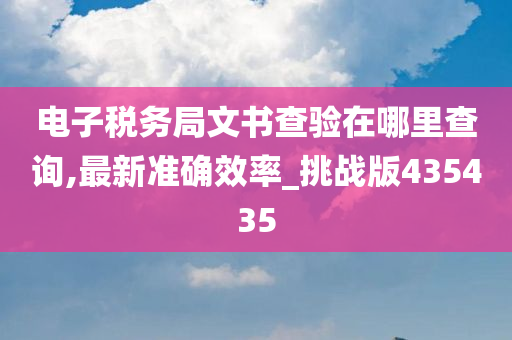 电子税务局文书查验在哪里查询,最新准确效率_挑战版435435